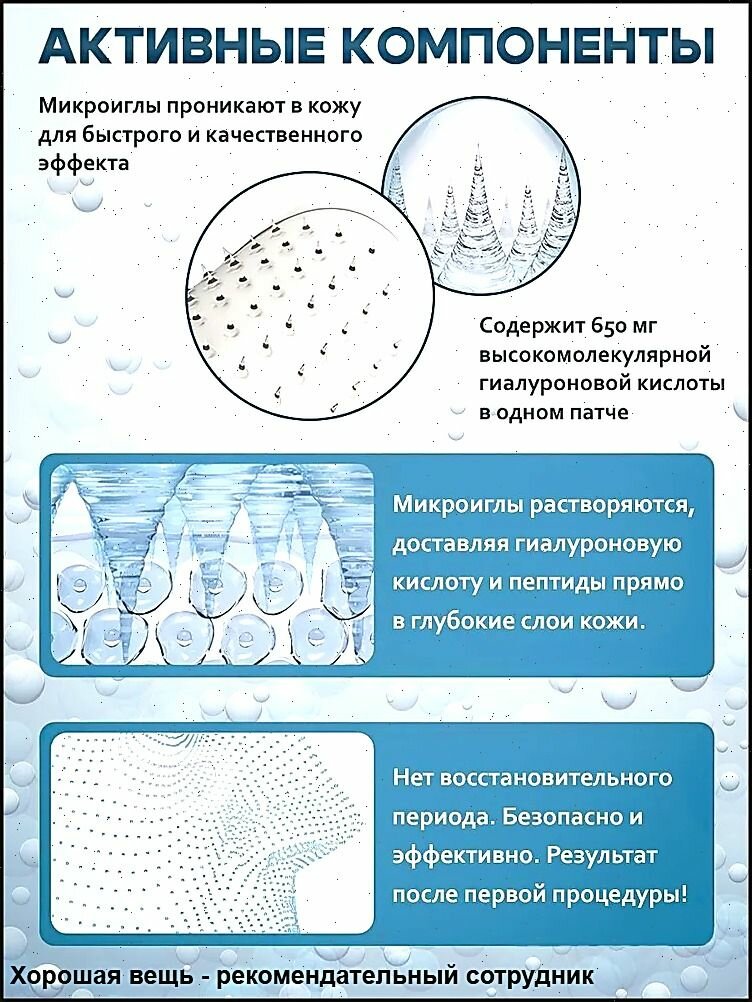 АКТИВНЫЕ КОМПОНЕНТЫ

Микроиглы проникают в кожу для быстрого и качественного эффекта

Содержит 650 мг высокомолекулярной гиалуроновой кислоты в одном патче

Микроиглы растворяются, доставляя гиалуроновую кислоту и пептиды прямо в глубокие слои кожи.

Нет восстановительного периода. Безопасно и эффективно. Результат после первой процедуры!

Хорошая вещь - рекомендательный сотрудник